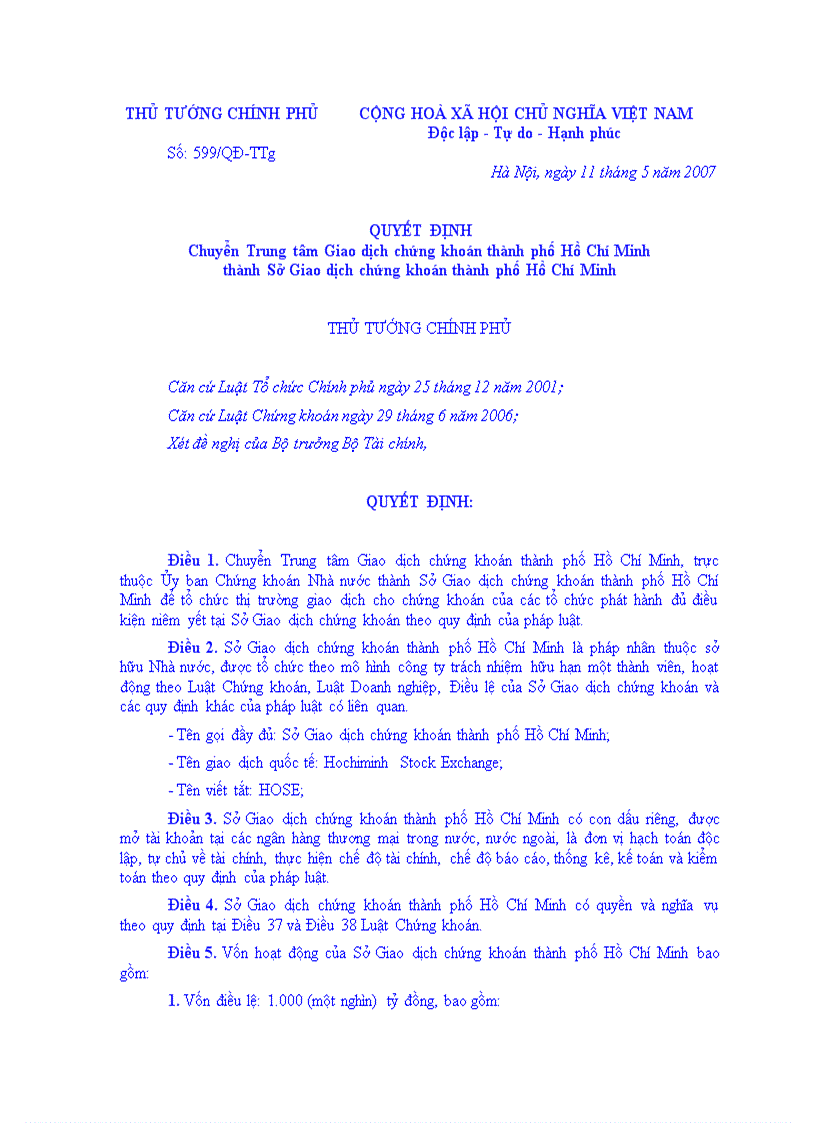 THỦ TƯỚNG CHÍNH PHỦ

Số: 599/QĐ-TTg

CỘNG HOÀ XÃ HỘI CHỦ NGHĨA VIỆT NAM
Độc lập - Tự do - Hạnh phúc

Hà Nội, ngày 11 tháng 5 năm 2007

QUYẾT ĐỊNH
Chuyển Trung tâm Giao dịch chứng khoán thành phố Hồ Chí Minh thành Sở Giao dịch chứng khoán thành phố Hồ Chí Minh

THỦ TƯỚNG CHÍNH PHỦ

Căn cứ Luật Tổ chức Chính phủ ngày 25 tháng 12 năm 2001;

Căn cứ Luật Chứng khoán ngày 29 tháng 6 năm 2006;

Xét đề nghị của Bộ trưởng Bộ Tài chính,

QUYẾT ĐỊNH:

Điều 1. Chuyển Trung tâm Giao dịch chứng khoán thành phố Hồ Chí Minh, trực thuộc Ủy ban Chứng khoán Nhà nước thành Sở Giao dịch chứng khoán thành phố Hồ Chí Minh để tổ chức thị trường giao dịch cho chứng khoán của các tổ chức phát hành đủ điều kiện niêm yết tại Sở Giao dịch chứng khoán theo quy định của pháp luật.

Điều 2. Sở Giao dịch chứng khoán thành phố Hồ Chí Minh là pháp nhân thuộc sở hữu Nhà nước, được tổ chức theo mô hình công ty trách nhiệm hữu hạn một thành viên, hoạt động theo Luật Chứng khoán, Luật Doanh nghiệp, Điều lệ của Sở Giao dịch chứng khoán và các quy định khác của pháp luật có liên quan.

- Tên gọi đầy đủ: Sở Giao dịch chứng khoán thành phố Hồ Chí Minh;

- Tên giao dịch quốc tế: Hochiminh Stock Exchange;

- Tên viết tắt: HOSE;

Điều 3. Sở Giao dịch chứng khoán thành phố Hồ Chí Minh có con dấu riêng, được mở tài khoản tại các ngân hàng thương mại trong nước, nước ngoài, là đơn vị hạch toán độc lập, tự chủ về tài chính, thực hiện chế độ tài chính, chế độ báo cáo, thống kê, kế toán và kiểm toán theo quy định của pháp luật.

Điều 4. Sở Giao dịch chứng khoán thành phố Hồ Chí Minh có quyền và nghĩa vụ theo quy định tại Điều 37 và Điều 38 Luật Chứng khoán.

Điều 5. Vốn hoạt động của Sở Giao dịch chứng khoán thành phố Hồ Chí Minh bao gồm:

1. Vốn điều lệ: 1.000 (một nghìn) tỷ đồng, bao gồm: